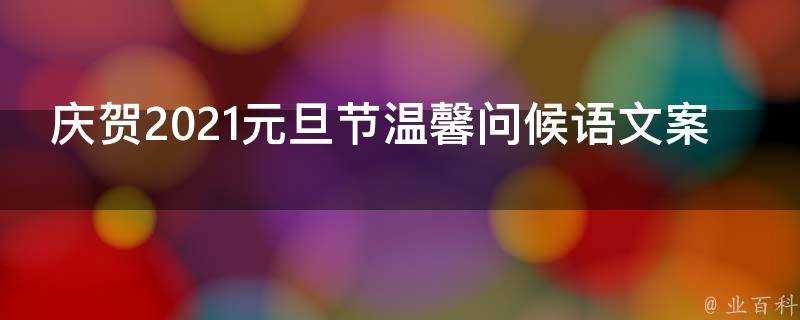 庆贺2021元旦节温馨问候语文案

@ 业百科